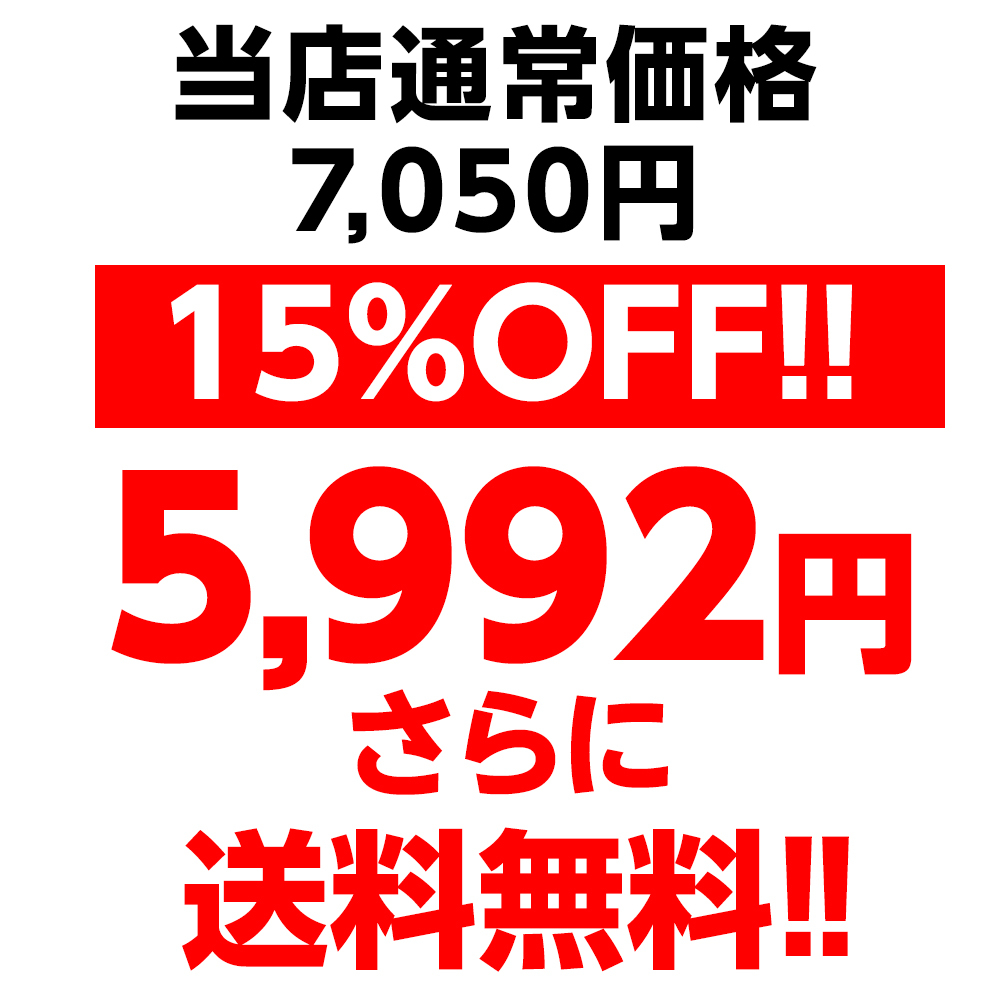 当店通常価格
7,050円

15%OFF!!

5,992円
さらに
送料無料!!